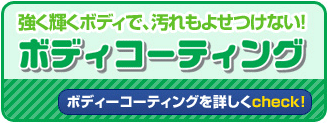 強く輝くボディで、汚れもよせつけない!

ボディコーティング

ボディーコーティングを詳しくcheck!